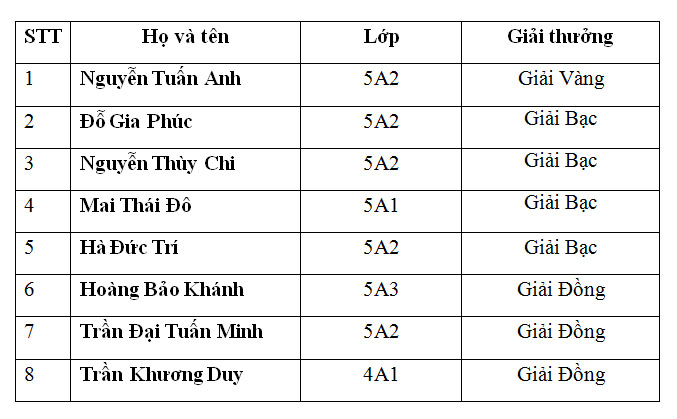 | STT | Họ và tên | Lớp | Giải thưởng |
|---|---|---|---|
| 1 | Nguyễn Tuấn Anh | 5A2 | Giải Vàng |
| 2 | Đỗ Gia Phúc | 5A2 | Giải Bạc |
| 3 | Nguyễn Thùy Chi | 5A2 | Giải Bạc |
| 4 | Mai Thái Đô | 5A1 | Giải Bạc |
| 5 | Hà Đức Trí | 5A2 | Giải Bạc |
| 6 | Hoàng Bảo Khánh | 5A3 | Giải Đồng |
| 7 | Trần Đại Tuấn Minh | 5A2 | Giải Đồng |
| 8 | Trần Khương Duy | 4A1 | Giải Đồng |